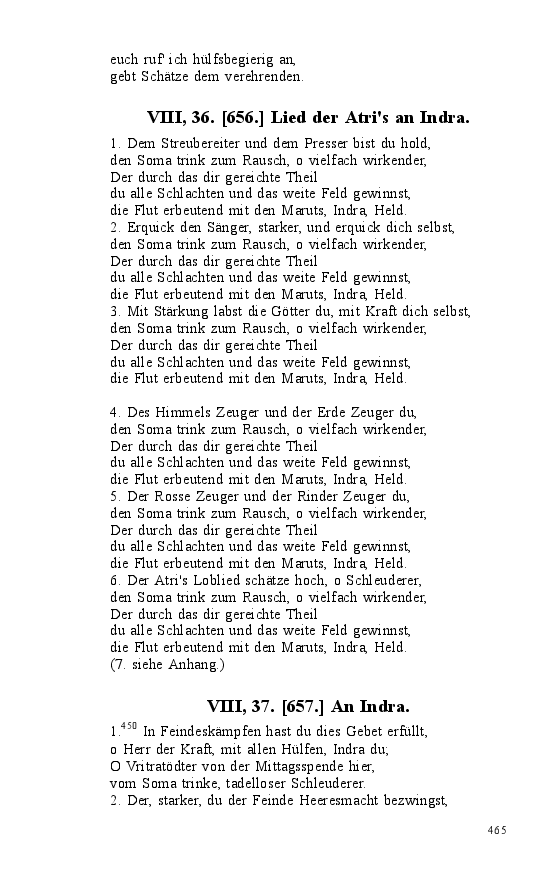 euch ruf' ich hülfsbegierig an,
gebt Schätze dem verehrenden.

VIII, 36. [656.] Lied der Atri's an Indra.

1. Dem Streubereiter und dem Presser bist du hold,
den Soma trink zum Rausch, o vielfach wirkender,
Der durch das dir gereichte Theil
du alle Schlachten und das weite Feld gewinnst,
die Flut erbeutend mit den Maruts, Indra, Held.
2. Erquick den Sänger, starker, und erquick dich selbst,
den Soma trink zum Rausch, o vielfach wirkender,
Der durch das dir gereichte Theil
du alle Schlachten und das weite Feld gewinnst,
die Flut erbeutend mit den Maruts, Indra, Held.
3. Mit Stärkung labst die Götter du, mit Kraft dich selbst,
den Soma trink zum Rausch, o vielfach wirkender,
Der durch das dir gereichte Theil
du alle Schlachten und das weite Feld gewinnst,
die Flut erbeutend mit den Maruts, Indra, Held.

4. Des Himmels Zeuger und der Erde Zeuger du,
den Soma trink zum Rausch, o vielfach wirkender,
Der durch das dir gereichte Theil
du alle Schlachten und das weite Feld gewinnst,
die Flut erbeutend mit den Maruts, Indra, Held.
5. Der Rosse Zeuger und der Rinder Zeuger du,
den Soma trink zum Rausch, o vielfach wirkender,
Der durch das dir gereichte Theil
du alle Schlachten und das weite Feld gewinnst,
die Flut erbeutend mit den Maruts, Indra, Held.
6. Der Atri's Loblied schätze hoch, o Schleuderer,
den Soma trink zum Rausch, o vielfach wirkender,
Der durch das dir gereichte Theil
du alle Schlachten und das weite Feld gewinnst,
die Flut erbeutend mit den Maruts, Indra, Held.
(7. siehe Anhang.)

VIII, 37. [657.] An Indra.

1.$^{450}$ In Feindeskämpfen hast du dies Gebet erfüllt,
o Herr der Kraft, mit allen Hülfen, Indra du;
O Vritratödter von der Mittagsspende hier,
vom Soma trinke, tadelloser Schleuderer.
2. Der, starker, du der Feinde Heeresmacht bezwingst,

465